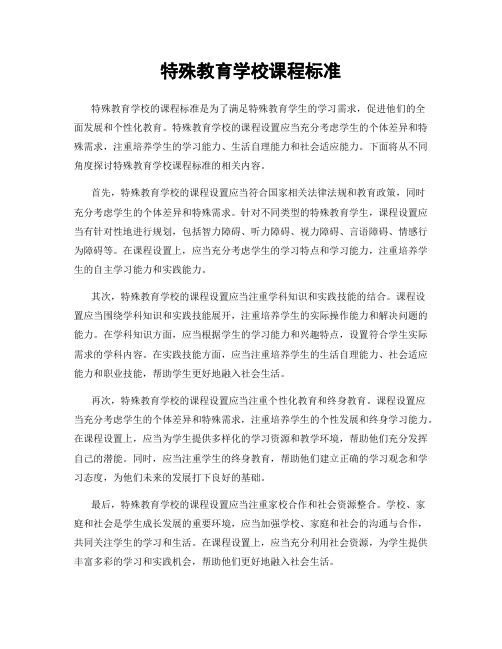 特殊教育学校课程标准

特殊教育学校的课程标准是为了满足特殊教育学生的学习需求，促进他们的全面发展和个性化教育。特殊教育学校的课程设置应当充分考虑学生的个体差异和特殊需求，注重培养学生的学习能力、生活自理能力和社会适应能力。下面将从不同角度探讨特殊教育学校课程标准的相关内容。

首先，特殊教育学校的课程设置应当符合国家相关法律法规和教育政策，同时充分考虑学生的个体差异和特殊需求。针对不同类型的特殊教育学生，课程设置应当有针对性地进行规划，包括智力障碍、听力障碍、视力障碍、言语障碍、情感行为障碍等。在课程设置上，应当充分考虑学生的学习特点和学习能力，注重培养学生的自主学习能力和实践能力。

其次，特殊教育学校的课程设置应当注重学科知识和实践技能的结合。课程设置应当围绕学科知识和实践技能展开，注重培养学生的实际操作能力和解决问题的能力。在学科知识方面，应当根据学生的学习能力和兴趣特点，设置符合学生实际需求的学科内容。在实践技能方面，应当注重培养学生的生活自理能力、社会适应能力和职业技能，帮助学生更好地融入社会生活。

再次，特殊教育学校的课程设置应当注重个性化教育和终身教育。课程设置应当充分考虑学生的个体差异和特殊需求，注重培养学生的个性发展和终身学习能力。在课程设置上，应当为学生提供多样化的学习资源和教学环境，帮助他们充分发挥自己的潜能。同时，应当注重学生的终身教育，帮助他们建立正确的学习观念和学习态度，为他们未来的发展打下良好的基础。

最后，特殊教育学校的课程设置应当注重家校合作和社会资源整合。学校、家庭和社会是学生成长发展的重要环境，应当加强学校、家庭和社会的沟通与合作，共同关注学生的学习和生活。在课程设置上，应当充分利用社会资源，为学生提供丰富多彩的学习和实践机会，帮助他们更好地融入社会生活。